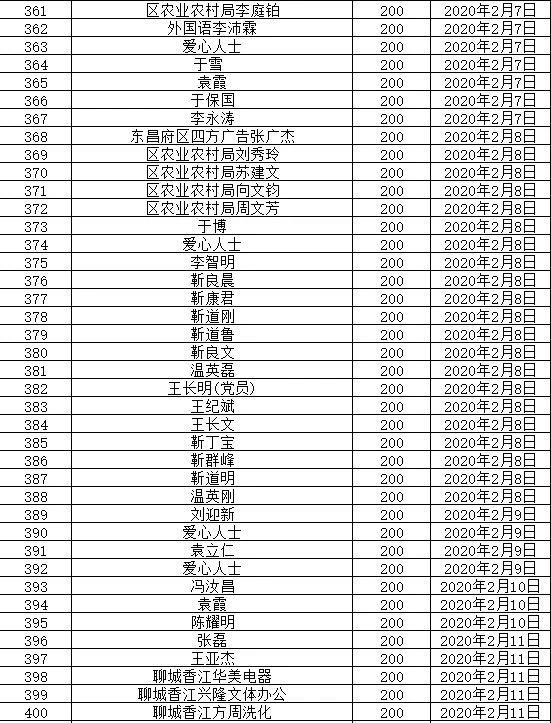 | 361 | 区农业农村局李庭铂 | 200 | 2020年2月7日 |
|---|---|---|---|
| 362 | 外国语李沛霖 | 200 | 2020年2月7日 |
| 363 | 爱心人士 | 200 | 2020年2月7日 |
| 364 | 于雪 | 200 | 2020年2月7日 |
| 365 | 袁霞 | 200 | 2020年2月7日 |
| 366 | 于保国 | 200 | 2020年2月7日 |
| 367 | 李永涛 | 200 | 2020年2月7日 |
| 368 | 东昌府区四方广告张广杰 | 200 | 2020年2月8日 |
| 369 | 区农业农村局刘秀玲 | 200 | 2020年2月8日 |
| 370 | 区农业农村局苏建文 | 200 | 2020年2月8日 |
| 371 | 区农业农村局向文钧 | 200 | 2020年2月8日 |
| 372 | 区农业农村局周文芳 | 200 | 2020年2月8日 |
| 373 | 于博 | 200 | 2020年2月8日 |
| 374 | 爱心人士 | 200 | 2020年2月8日 |
| 375 | 李智明 | 200 | 2020年2月8日 |
| 376 | 靳良晨 | 200 | 2020年2月8日 |
| 377 | 靳康君 | 200 | 2020年2月8日 |
| 378 | 靳道刚 | 200 | 2020年2月8日 |
| 379 | 靳道鲁 | 200 | 2020年2月8日 |
| 380 | 靳良文 | 200 | 2020年2月8日 |
| 381 | 温英磊 | 200 | 2020年2月8日 |
| 382 | 王长明(党员) | 200 | 2020年2月8日 |
| 383 | 王纪斌 | 200 | 2020年2月8日 |
| 384 | 王长文 | 200 | 2020年2月8日 |
| 385 | 靳丁宝 | 200 | 2020年2月8日 |
| 386 | 靳群峰 | 200 | 2020年2月8日 |
| 387 | 靳道明 | 200 | 2020年2月8日 |
| 388 | 温英刚 | 200 | 2020年2月8日 |
| 389 | 刘迎新 | 200 | 2020年2月9日 |
| 390 | 爱心人士 | 200 | 2020年2月9日 |
| 391 | 袁立仁 | 200 | 2020年2月9日 |
| 392 | 爱心人士 | 200 | 2020年2月9日 |
| 393 | 冯汝昌 | 200 | 2020年2月10日 |
| 394 | 袁霞 | 200 | 2020年2月10日 |
| 395 | 陈耀明 | 200 | 2020年2月10日 |
| 396 | 张磊 | 200 | 2020年2月11日 |
| 397 | 王亚杰 | 200 | 2020年2月11日 |
| 398 | 聊城香江华美电器 | 200 | 2020年2月11日 |
| 399 | 聊城香江兴隆文体办公 | 200 | 2020年2月11日 |
| 400 | 聊城香江方周洗化 | 200 | 2020年2月11日 |